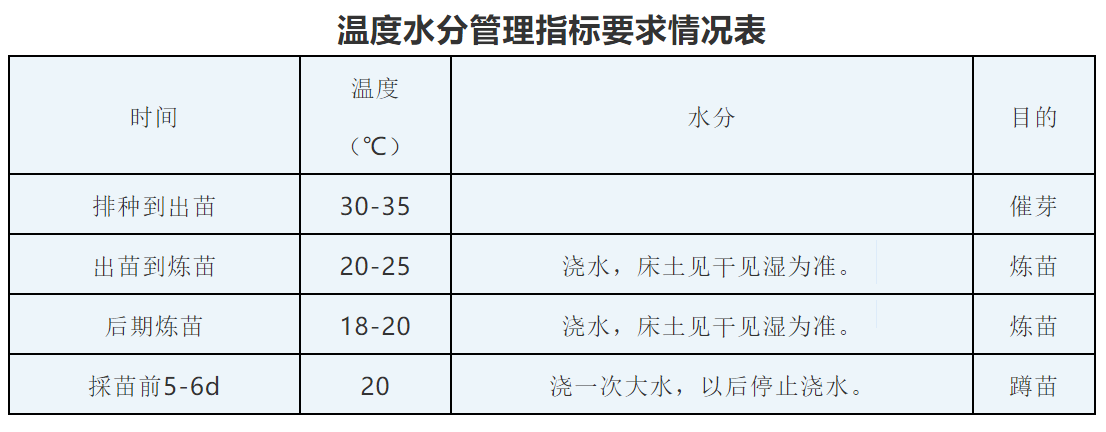 温度水分管理指标要求情况表

| 时间 | 温度（℃） | 水分 | 目的 |
|---|---|---|---|
| 排种到出苗 | 30-35 |  | 催芽 |
| 出苗到炼苗 | 20-25 | 浇水，床土见干见湿为准。 | 炼苗 |
| 后期炼苗 | 18-20 | 浇水，床土见干见湿为准。 | 炼苗 |
| 採苗前5-6d | 20 | 浇一次大水，以后停止浇水。 | 蹲苗 |